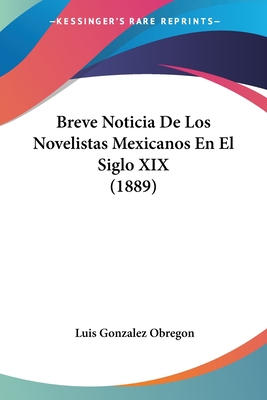 —KESSINGER'S RARE REPRINTS—

Breve Noticia De Los Novelistas Mexicanos En El Siglo XIX (1889)

Luis Gonzalez Obregon